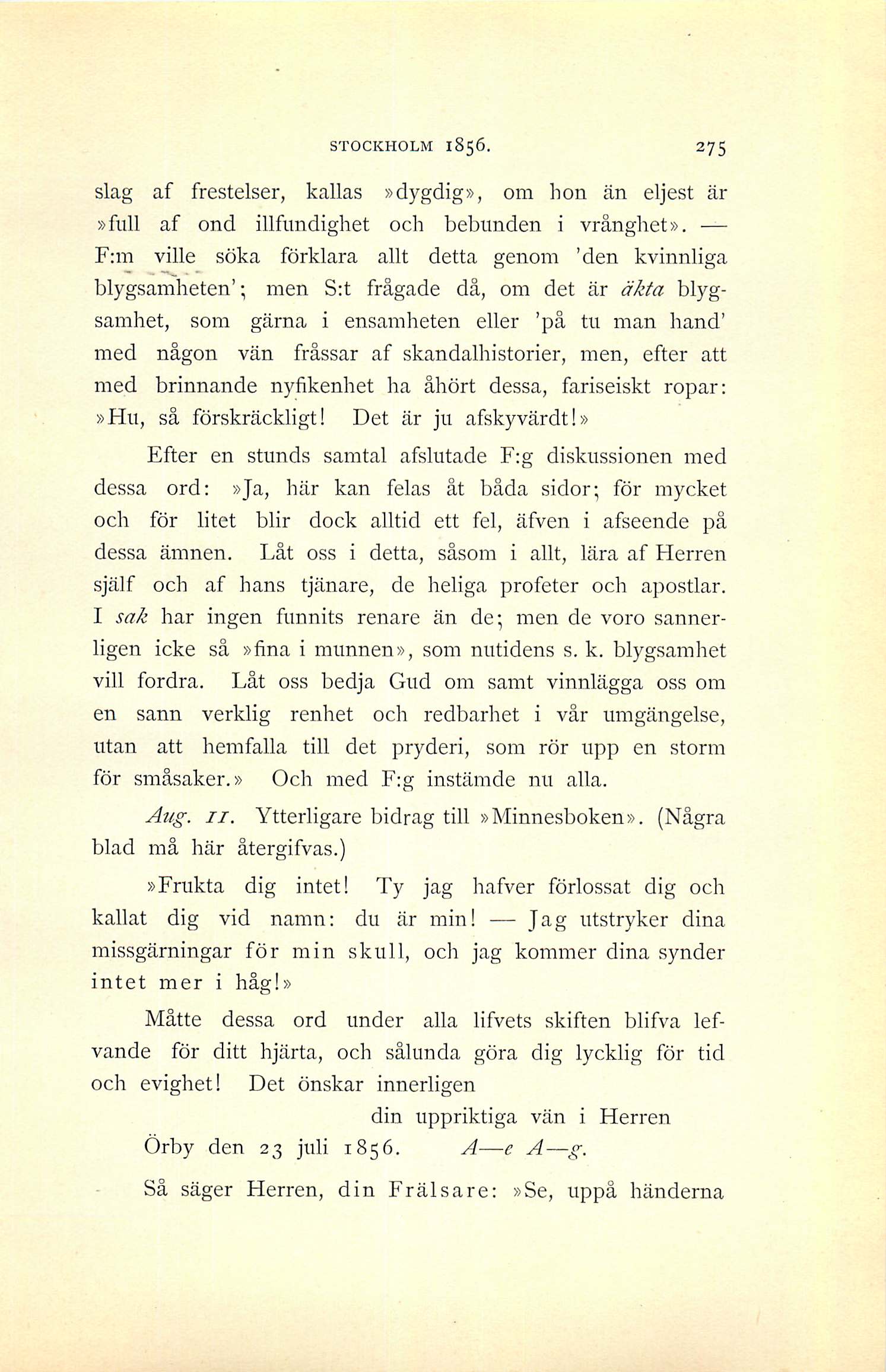 STOCKHOLM 1856. 275

slag af frestelser, kallas »dygdig», om hon än eljest är »full af ond illfundighet och bebunden i vrånghet». — F:m ville söka förklara allt detta genom 'den kvinnliga blygsamheten'; men S:t frågade då, om det är äkta blygsamhet, som gärna i ensamheten eller 'på tu man hand' med någon vän fråssar af skandalhistorier, men, efter att med brinnande nyfikenhet ha åhört dessa, fariseiskt ropar: »Hu, så förskräckligt! Det är ju afskyvärdt!»

Efter en stunds samtal afslutade F:g diskussionen med dessa ord: »Ja, här kan felas åt båda sidor; för mycket och för litet blir dock alltid ett fel, äfven i afseende på dessa ämnen. Låt oss i detta, såsom i allt, lära af Herren själf och af hans tjänare, de heliga profeter och apostlar. I sak har ingen funnits renare än de; men de voro sannerligen icke så »fina i munnen», som nutidens s. k. blygsamhet vill fordra. Låt oss bedja Gud om samt vinnlägga oss om en sann verklig renhet och redbarhet i vår umgängelse, utan att hemfalla till det pryderi, som rör upp en storm för småsaker.» Och med F:g instämde nu alla.

Aug. 11. Ytterligare bidrag till »Minnesboken». (Några blad må här återgifvas.)

»Frukta dig intet! Ty jag hafver förlossat dig och kallat dig vid namn: du är min! — Jag utstryker dina missgärningar för min skull, och jag kommer dina synder intet mer i håg!»

Måtte dessa ord under alla lifvets skiften blifva lefvande för ditt hjärta, och sålunda göra dig lycklig för tid och evighet! Det önskar innerligen

din uppriktiga vän i Herren

Örby den 23 juli 1856. A—e A—g.

Så säger Herren, din Frälsare: »Se, uppå händerna